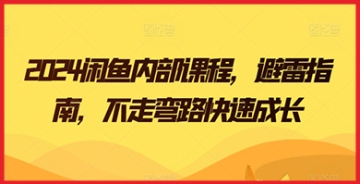 2024闲鱼内部课程，避雷指南，不走弯路快速成长